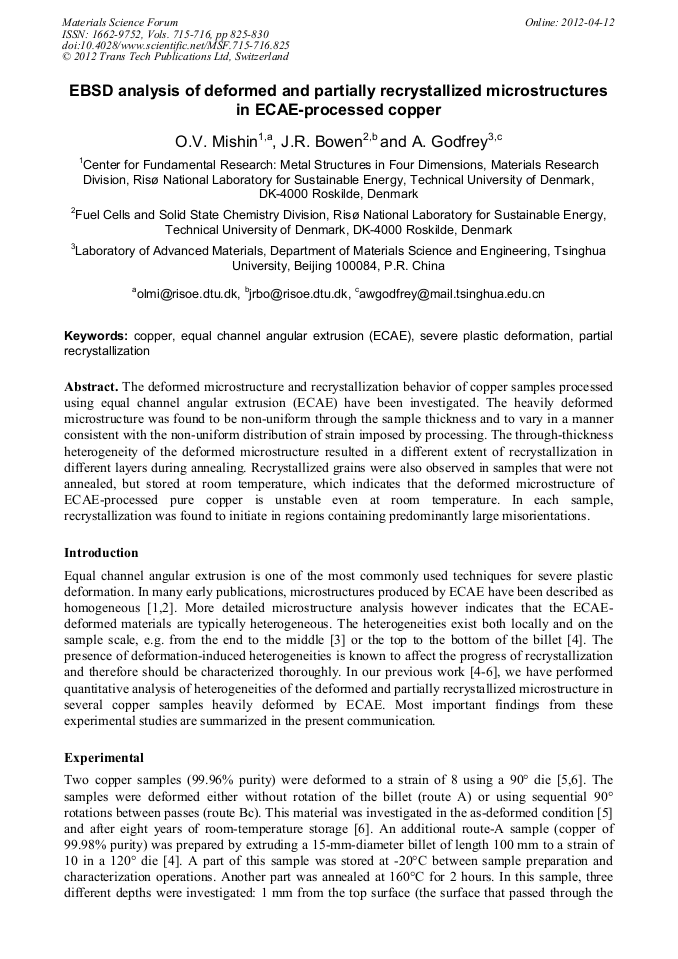 Materials Science Forum
ISSN: 1662-9752, Vols. 715-716, pp 825-830
doi:10.4028/www.scientific.net/MSF.715-716.825
© 2012 Trans Tech Publications Ltd, Switzerland

Online: 2012-04-12

EBSD analysis of deformed and partially recrystallized microstructures in ECAE-processed copper

O.V. Mishin$^{1,a}$, J.R. Bowen$^{2,b}$ and A. Godfrey$^{3,c}$

$^1$Center for Fundamental Research: Metal Structures in Four Dimensions, Materials Research Division, Risø National Laboratory for Sustainable Energy, Technical University of Denmark, DK-4000 Roskilde, Denmark

$^2$Fuel Cells and Solid State Chemistry Division, Risø National Laboratory for Sustainable Energy, Technical University of Denmark, DK-4000 Roskilde, Denmark

$^3$Laboratory of Advanced Materials, Department of Materials Science and Engineering, Tsinghua University, Beijing 100084, P.R. China

$^a$olmi@risoe.dtu.dk, $^b$jrbo@risoe.dtu.dk, $^c$awgodfrey@mail.tsinghua.edu.cn

Keywords: copper, equal channel angular extrusion (ECAE), severe plastic deformation, partial recrystallization

Abstract. The deformed microstructure and recrystallization behavior of copper samples processed using equal channel angular extrusion (ECAE) have been investigated. The heavily deformed microstructure was found to be non-uniform through the sample thickness and to vary in a manner consistent with the non-uniform distribution of strain imposed by processing. The through-thickness heterogeneity of the deformed microstructure resulted in a different extent of recrystallization in different layers during annealing. Recrystallized grains were also observed in samples that were not annealed, but stored at room temperature, which indicates that the deformed microstructure of ECAE-processed pure copper is unstable even at room temperature. In each sample, recrystallization was found to initiate in regions containing predominantly large misorientations.

Introduction

Equal channel angular extrusion is one of the most commonly used techniques for severe plastic deformation. In many early publications, microstructures produced by ECAE have been described as homogeneous [1,2]. More detailed microstructure analysis however indicates that the ECAE-deformed materials are typically heterogeneous. The heterogeneities exist both locally and on the sample scale, e.g. from the end to the middle [3] or the top to the bottom of the billet [4]. The presence of deformation-induced heterogeneities is known to affect the progress of recrystallization and therefore should be characterized thoroughly. In our previous work [4-6], we have performed quantitative analysis of heterogeneities of the deformed and partially recrystallized microstructure in several copper samples heavily deformed by ECAE. Most important findings from these experimental studies are summarized in the present communication.

Experimental

Two copper samples (99.96% purity) were deformed to a strain of 8 using a 90° die [5,6]. The samples were deformed either without rotation of the billet (route A) or using sequential 90° rotations between passes (route Bc). This material was investigated in the as-deformed condition [5] and after eight years of room-temperature storage [6]. An additional route-A sample (copper of 99.98% purity) was prepared by extruding a 15-mm-diameter billet of length 100 mm to a strain of 10 in a 120° die [4]. A part of this sample was stored at -20°C between sample preparation and characterization operations. Another part was annealed at 160°C for 2 hours. In this sample, three different depths were investigated: 1 mm from the top surface (the surface that passed through the